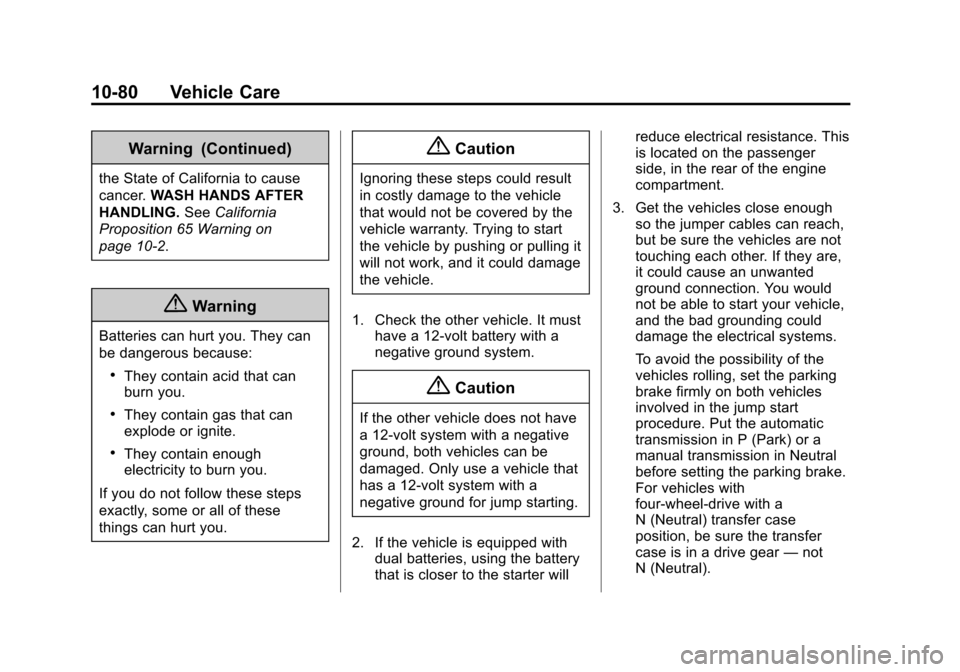 10-80 Vehicle Care

Warning (Continued)

the State of California to cause cancer. WASH HANDS AFTER HANDLING. See California Proposition 65 Warning on page 10-2.

Warning

Batteries can hurt you. They can be dangerous because:

• They contain acid that can burn you.

• They contain gas that can explode or ignite.

• They contain enough electricity to burn you.

If you do not follow these steps exactly, some or all of these things can hurt you.

Caution

Ignoring these steps could result in costly damage to the vehicle that would not be covered by the vehicle warranty. Trying to start the vehicle by pushing or pulling it will not work, and it could damage the vehicle.

1. Check the other vehicle. It must have a 12-volt battery with a negative ground system.

Caution

If the other vehicle does not have a 12-volt system with a negative ground, both vehicles can be damaged. Only use a vehicle that has a 12-volt system with a negative ground for jump starting.

2. If the vehicle is equipped with dual batteries, using the battery that is closer to the starter will reduce electrical resistance. This is located on the passenger side, in the rear of the engine compartment.

3. Get the vehicles close enough so the jumper cables can reach, but be sure the vehicles are not touching each other. If they are, it could cause an unwanted ground connection. You would not be able to start your vehicle, and the bad grounding could damage the electrical systems.

To avoid the possibility of the vehicles rolling, set the parking brake firmly on both vehicles involved in the jump start procedure. Put the automatic transmission in P (Park) or a manual transmission in Neutral before setting the parking brake. For vehicles with four-wheel-drive with a N (Neutral) transfer case position, be sure the transfer case is in a drive gear — not N (Neutral).

carmanualsonline.info